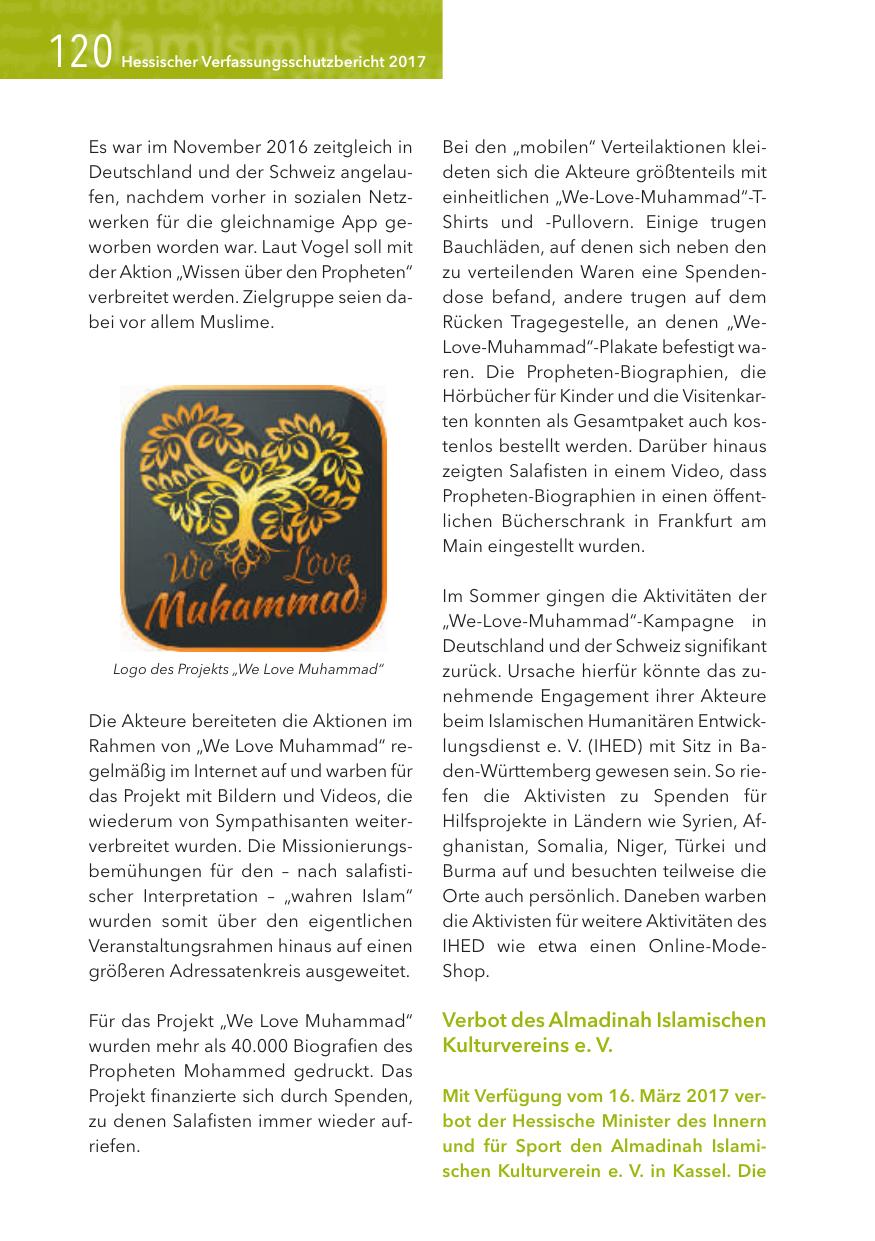 120 Hessischer Verfassungsschutzbericht 2017

Es war im November 2016 zeitgleich in Deutschland und der Schweiz angelaufen, nachdem vorher in sozialen Netzwerken für die gleichnamige App geworben worden war. Laut Vogel soll mit der Aktion „Wissen über den Propheten“ verbreitet werden. Zielgruppe seien dabei vor allem Muslime.

We Love Muhammad

Logo des Projekts „We Love Muhammad“

Die Akteure bereiteten die Aktionen im Rahmen von „We Love Muhammad“ regelmäßig im Internet auf und warben für das Projekt mit Bildern und Videos, die wiederum von Sympathisanten weiterverbreitet wurden. Die Missionierungsbemühungen für den – nach salafistischer Interpretation – „wahren Islam“ wurden somit über den eigentlichen Veranstaltungsrahmen hinaus auf einen größeren Adressatenkreis ausgeweitet.

Für das Projekt „We Love Muhammad“ wurden mehr als 40.000 Biografien des Propheten Mohammed gedruckt. Das Projekt finanzierte sich durch Spenden, zu denen Salafisten immer wieder aufriefen.

Bei den „mobilen“ Verteilaktionen kleideten sich die Akteure größtenteils mit einheitlichen „We-Love-Muhammad“-T-Shirts und -Pullovern. Einige trugen Bauchläden, auf denen sich neben den zu verteilenden Waren eine Spendendose befand, andere trugen auf dem Rücken Tragegestelle, an denen „We-Love-Muhammad“-Plakate befestigt waren. Die Propheten-Biographien, die Hörbücher für Kinder und die Visitenkarten konnten als Gesamtpaket auch kostenlos bestellt werden. Darüber hinaus zeigten Salafisten in einem Video, dass Propheten-Biographien in einen öffentlichen Bücherschrank in Frankfurt am Main eingestellt wurden.

Im Sommer gingen die Aktivitäten der „We-Love-Muhammad“-Kampagne in Deutschland und der Schweiz signifikant zurück. Ursache hierfür könnte das zunehmende Engagement ihrer Akteure beim Islamischen Humanitären Entwicklungsdienst e. V. (IHED) mit Sitz in Baden-Württemberg gewesen sein. So riefen die Aktivisten zu Spenden für Hilfsprojekte in Ländern wie Syrien, Afghanistan, Somalia, Niger, Türkei und Burma auf und besuchten teilweise die Orte auch persönlich. Daneben warben die Aktivisten für weitere Aktivitäten des IHED wie etwa einen Online-Mode-Shop.

Verbot des Almadinah Islamischen Kulturvereins e. V.

Mit Verfügung vom 16. März 2017 verbot der Hessische Minister des Innern und für Sport den Almadinah Islamischen Kulturverein e. V. in Kassel. Die